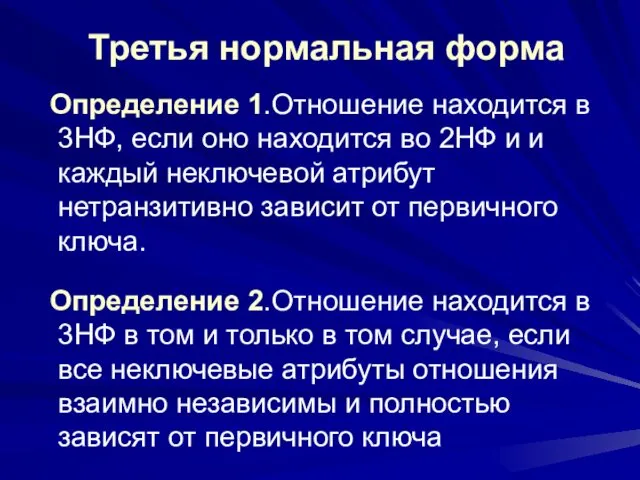 Третья нормальная форма

Определение 1.Отношение находится в 3НФ, если оно находится во 2НФ и и каждый неключевой атрибут нетранзитивно зависит от первичного ключа.

Определение 2.Отношение находится в 3НФ в том и только в том случае, если все неключевые атрибуты отношения взаимно независимы и полностью зависят от первичного ключа